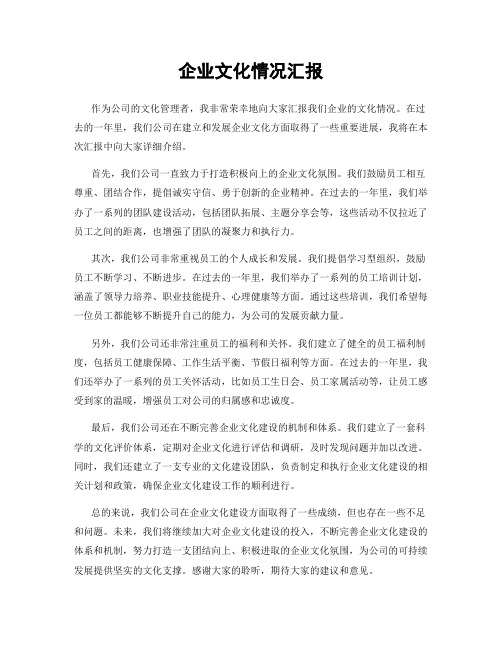 企业文化情况汇报

作为公司的文化管理者，我非常荣幸地向大家汇报我们企业的文化情况。在过去的一年里，我们公司在建立和发展企业文化方面取得了一些重要进展，我将在本次汇报中向大家详细介绍。

首先，我们公司一直致力于打造积极向上的企业文化氛围。我们鼓励员工相互尊重、团结合作，提倡诚实守信、勇于创新的企业精神。在过去的一年里，我们举办了一系列的团队建设活动，包括团队拓展、主题分享会等，这些活动不仅拉近了员工之间的距离，也增强了团队的凝聚力和执行力。

其次，我们公司非常重视员工的个人成长和发展。我们提倡学习型组织，鼓励员工不断学习、不断进步。在过去的一年里，我们举办了一系列的员工培训计划，涵盖了领导力培养、职业技能提升、心理健康等方面。通过这些培训，我们希望每一位员工都能够不断提升自己的能力，为公司的发展贡献力量。

另外，我们公司还非常注重员工的福利和关怀。我们建立了健全的员工福利制度，包括员工健康保障、工作生活平衡、节假日福利等方面。在过去的一年里，我们还举办了一系列的员工关怀活动，比如员工生日会、员工家属活动等，让员工感受到家的温暖，增强员工对公司的归属感和忠诚度。

最后，我们公司还在不断完善企业文化建设的机制和体系。我们建立了一套科学的文化评价体系，定期对企业文化进行评估和调研，及时发现问题并加以改进。同时，我们还建立了一支专业的文化建设团队，负责制定和执行企业文化建设的相关计划和政策，确保企业文化建设工作的顺利进行。

总的来说，我们公司在企业文化建设方面取得了一些成绩，但也存在一些不足和问题。未来，我们将继续加大对企业文化建设的投入，不断完善企业文化建设的体系和机制，努力打造一支团结向上、积极进取的企业文化氛围，为公司的可持续发展提供坚实的文化支撑。感谢大家的聆听，期待大家的建议和意见。